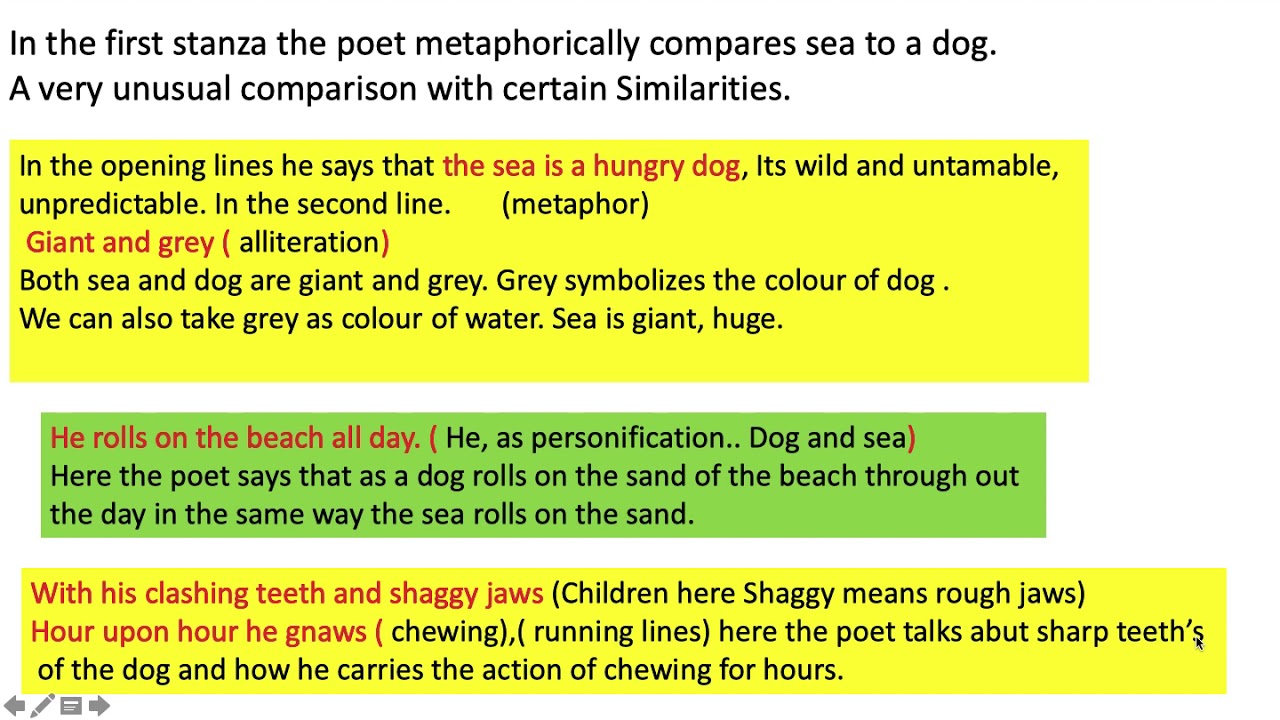 In the first stanza the poet metaphorically compares sea to a dog.
A very unusual comparison with certain Similarities.

In the opening lines he says that the sea is a hungry dog, Its wild and untamable, unpredictable. In the second line. (metaphor)
Giant and grey ( alliteration)
Both sea and dog are giant and grey. Grey symbolizes the colour of dog .
We can also take grey as colour of water. Sea is giant, huge.

He rolls on the beach all day. ( He, as personification.. Dog and sea)
Here the poet says that as a dog rolls on the sand of the beach through out the day in the same way the sea rolls on the sand.

With his clashing teeth and shaggy jaws (Children here Shaggy means rough jaws)
Hour upon hour he gnaws ( chewing),( running lines) here the poet talks abut sharp teeth's of the dog and how he carries the action of chewing for hours.